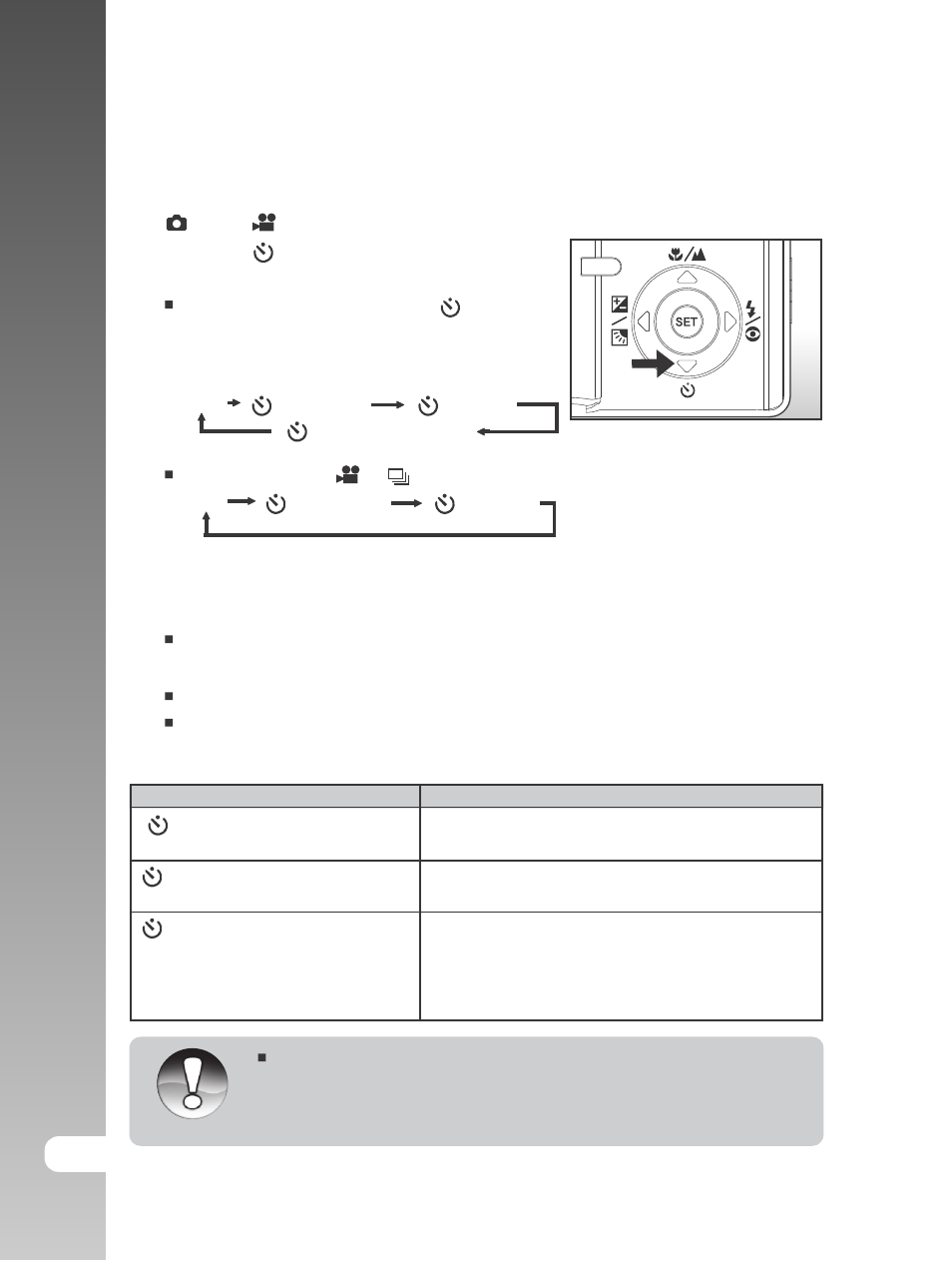 SET